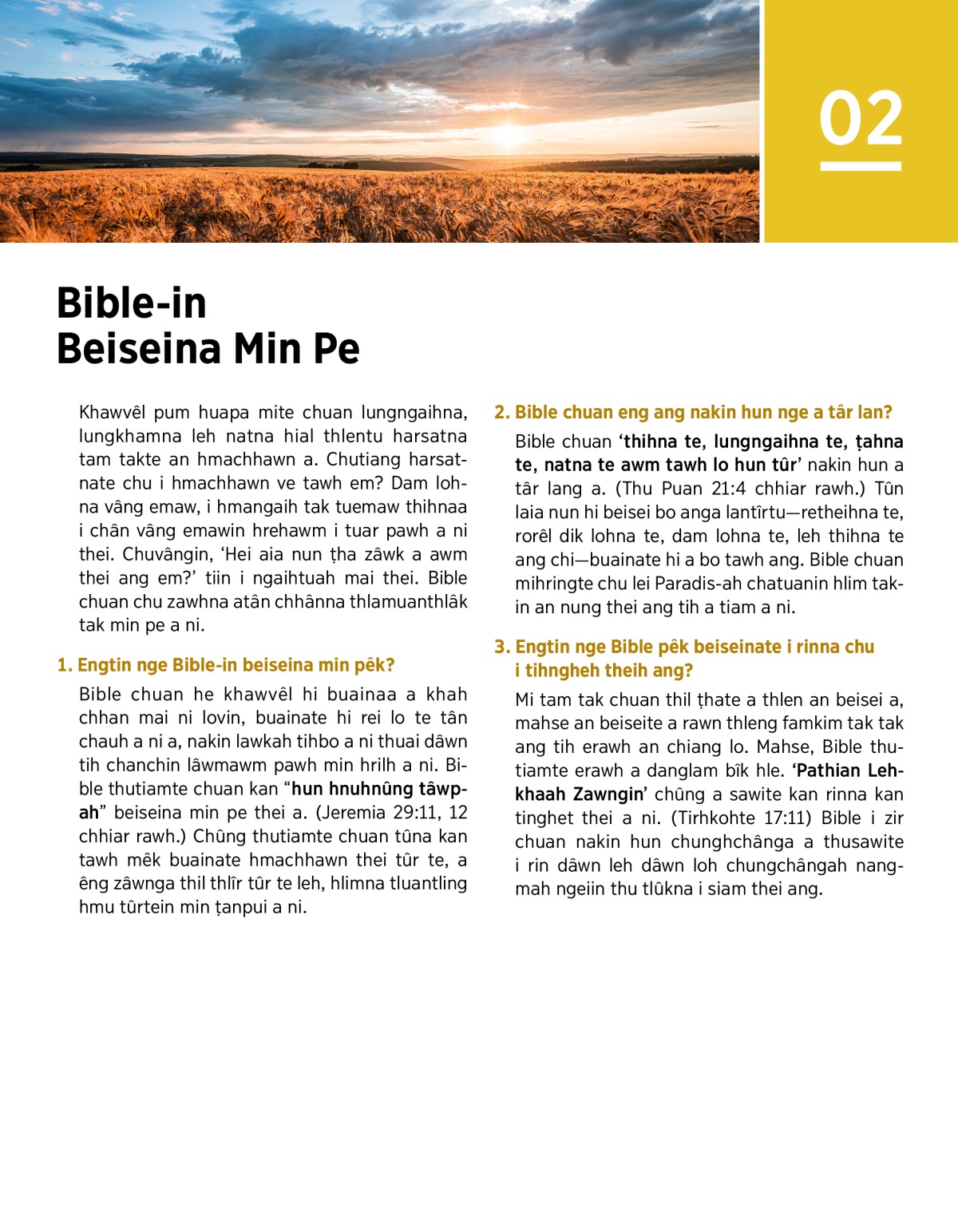 02

Bible-in Beiseina Min Pe

Khawvêl pum huapa mite chuan lungngaihna, lungkhamna leh natna hial thlentu harsatna tam takte an hmachhawn a. Chutiang harsatnate chu i hmachhawn ve tawh em? Dam lohna vâng emaw, i hmangaih tak tuemaw thihnaa i chân vâng emawin hrehawm i tuar pawh a ni thei. Chuvângin, ‘Hei aia nun ṭha zâwk a awm thei ang em?’ tiin i ngaihtuah mai thei. Bible chuan chu zawhna atân chhânna thlamuanthlâk tak min pe a ni.

1. Engtin nge Bible-in beiseina min pêk?

Bible chuan he khawvêl hi buainaa a khah chhan mai ni lovin, buainate hi rei lo te tân chauh a ni a, nakin lawkah tihbo a ni thuai dâwn tih chanchin lâwmawm pawh min hrilh a ni. Bible thutiamte chuan kan “hun hnuhnûng tâwpah” beiseina min pe thei a. (Jeremia 29:11, 12 chhiar rawh.) Chûng thutiamte chuan tûna kan tawh mêk buainate hmachhawn thei tûr te, a êng zâwnga thil thlîr tûr te leh, hlimna tluantling hmu tûrtein min ṭanpui a ni.

2. Bible chuan eng ang nakin hun nge a târ lan?

Bible chuan ‘thihna te, lungngaihna te, ṭahna te, natna te awm tawh lo hun tûr’ nakin hun a târ lang a. (Thu Puan 21:4 chhiar rawh.) Tûn laia nun hi beisei bo anga lantîrtu—retheihna te, rorêl dik lohna te, dam lohna te, leh thihna te ang chi—buainate hi a bo tawh ang. Bible chuan mihringte chu lei Paradis-ah chatuanin hlim takin an nung thei ang tih a tiam a ni.

3. Engtin nge Bible pêk beiseinate i rinna chu i tihngheh theih ang?

Mi tam tak chuan thil ṭhate a thlen an beisei a, mahse an beiseite a rawn thleng famkim tak tak ang tih erawh an chiang lo. Mahse, Bible thutiamte erawh a danglam bîk hle. ‘Pathian Lehkhaah Zawngin’ chûng a sawite kan rinna kan tinghet thei a ni. (Tirhkohte 17:11) Bible i zir chuan nakin hun chunghchânga a thusawite i rin dâwn leh dâwn loh chungchângah nangmah ngeiin thu tlûkna i siam thei ang.